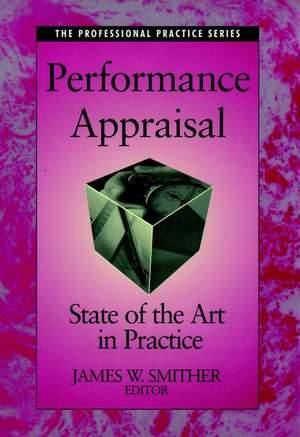 THE PROFESSIONAL PRACTICE SERIES

Performance Appraisal

State of the Art in Practice

JAMES W. SMITHER
EDITOR